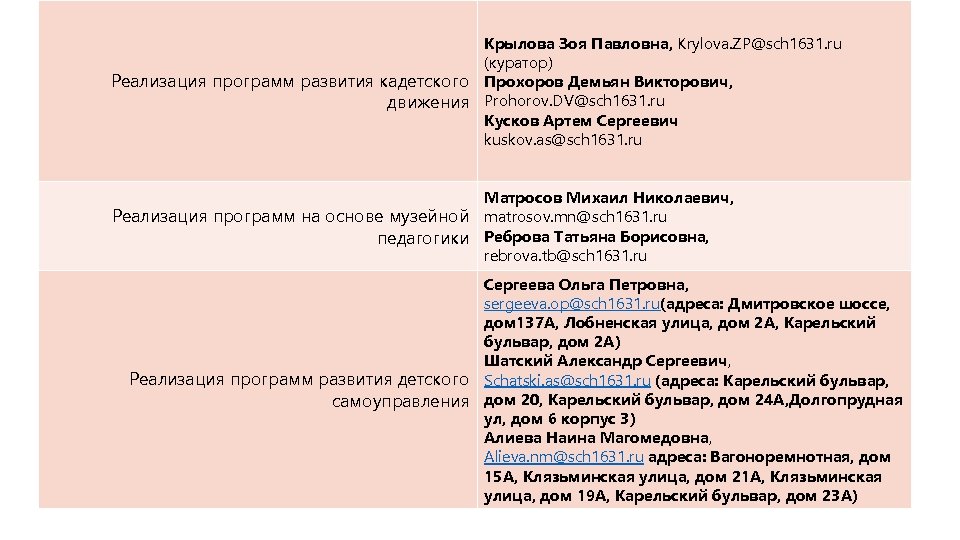 | | |
|---|---|
| Реализация программ развития кадетского движения | Крылова Зоя Павловна, Krylova.ZP@sch1631.ru (куратор) Прохоров Демьян Викторович, Prohorov.DV@sch1631.ru Кусков Артем Сергеевич kuskov.as@sch1631.ru |
| Реализация программ на основе музейной педагогики | Матросов Михаил Николаевич, matrosov.mn@sch1631.ru Реброва Татьяна Борисовна, rebrova.tb@sch1631.ru |
| Реализация программ развития детского самоуправления | Сергеева Ольга Петровна, sergeeva.op@sch1631.ru(адреса: Дмитровское шоссе, дом137А, Лобненская улица, дом 2А, Карельский бульвар, дом 2А) Шатский Александр Сергеевич, Schatski.as@sch1631.ru (адреса: Карельский бульвар, дом 20, Карельский бульвар, дом 24А,Долгопрудная ул, дом 6 корпус 3) Алиева Наина Магомедовна, Alieva.nm@sch1631.ru адреса: Вагоноремнотная, дом 15А, Клязьминская улица, дом 21А, Клязьминская улица, дом 19А, Карельский бульвар, дом 23А) |